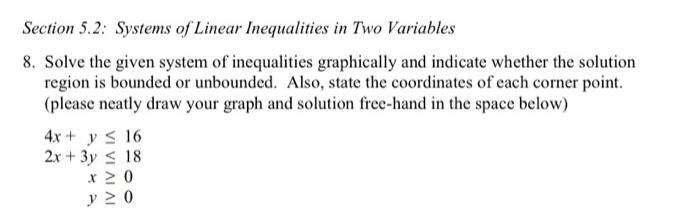 Section 5.2: Systems of Linear Inequalities in Two Variables

8. Solve the given system of inequalities graphically and indicate whether the solution region is bounded or unbounded. Also, state the coordinates of each corner point. (please neatly draw your graph and solution free-hand in the space below)

$4x + y \leq 16$
$2x + 3y \leq 18$
$x \geq 0$
$y \geq 0$